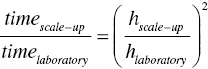 $\frac{time_{scale-up}}{time_{laboratory}} = \left( \frac{h_{scale-up}}{h_{laboratory}} \right)^2$